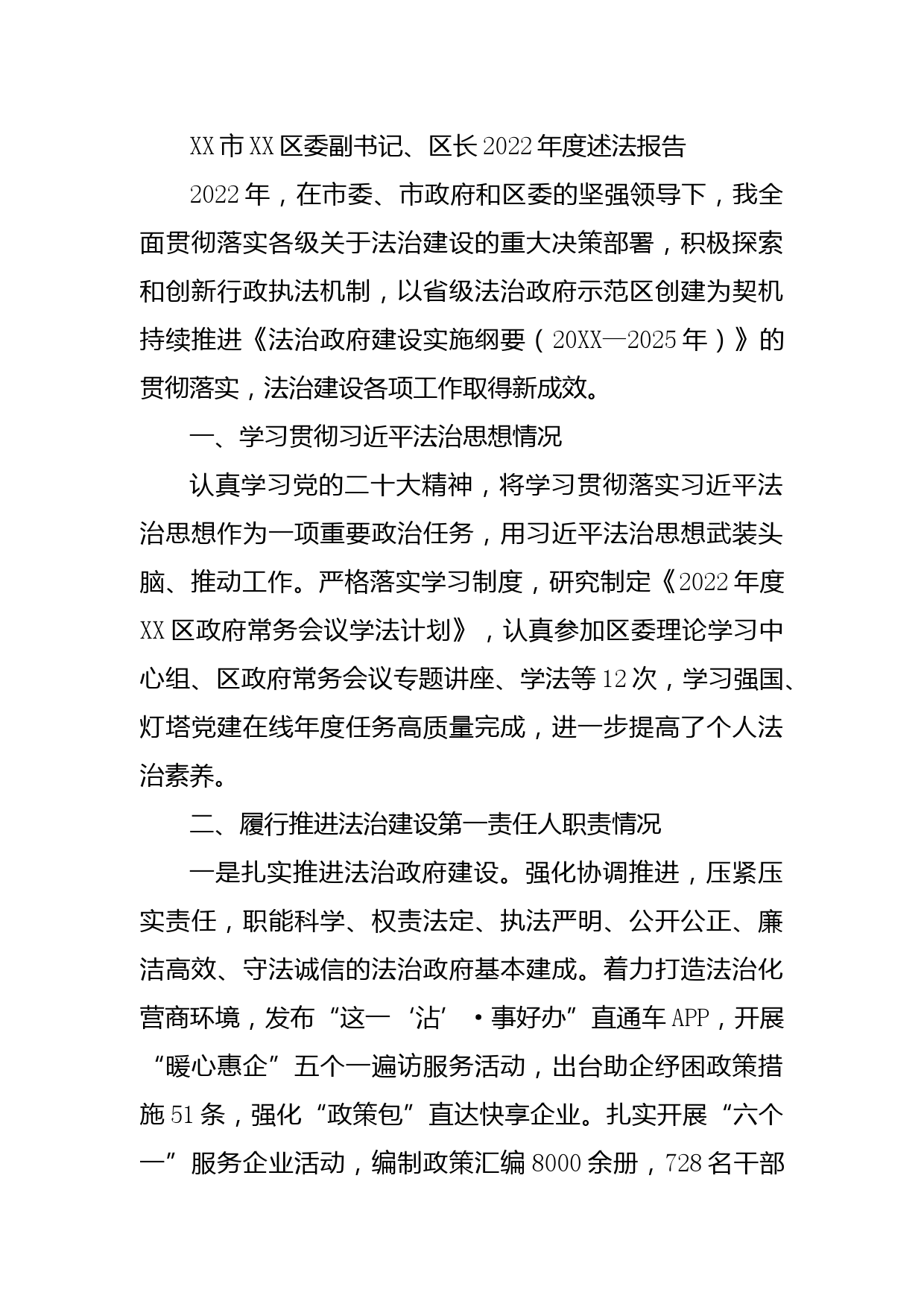 XX市XX区委副书记、区长2022年度述法报告

2022年，在市委、市政府和区委的坚强领导下，我全面贯彻落实各级关于法治建设的重大决策部署，积极探索和创新行政执法机制，以省级法治政府示范区创建为契机持续推进《法治政府建设实施纲要（20XX—2025年）》的贯彻落实，法治建设各项工作取得新成效。

一、学习贯彻习近平法治思想情况

认真学习党的二十大精神，将学习贯彻落实习近平法治思想作为一项重要政治任务，用习近平法治思想武装头脑、推动工作。严格落实学习制度，研究制定《2022年度XX区政府常务会议学法计划》，认真参加区委理论学习中心组、区政府常务会议专题讲座、学法等12次，学习强国、灯塔党建在线年度任务高质量完成，进一步提高了个人法治素养。

二、履行推进法治建设第一责任人职责情况

一是扎实推进法治政府建设。强化协调推进，压紧压实责任，职能科学、权责法定、执法严明、公开公正、廉洁高效、守法诚信的法治政府基本建成。着力打造法治化营商环境，发布“这一‘沾’·事好办”直通车APP，开展“暖心惠企”五个一遍访服务活动，出台助企纾困政策措施51条，强化“政策包”直达快享企业。扎实开展“六个一”服务企业活动，编制政策汇编8000余册，728名干部